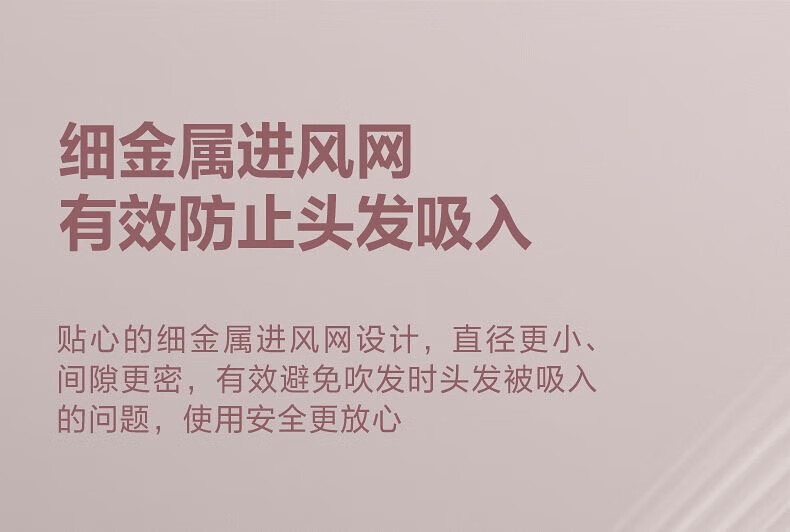 细金属进风网
有效防止头发吸入

贴心的细金属进风网设计，直径更小、间隙更密，有效避免吹发时头发被吸入的问题，使用安全更放心